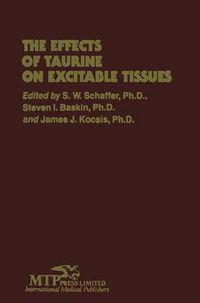 THE EFFECTS OF TAURINE ON EXCITABLE TISSUES

Edited by S. W. Schaffer, Ph.D., Steven I. Baskin, Ph.D. and James J. Kocsis, Ph.D.

MTP PRESS LIMITED
International Medical Publishers